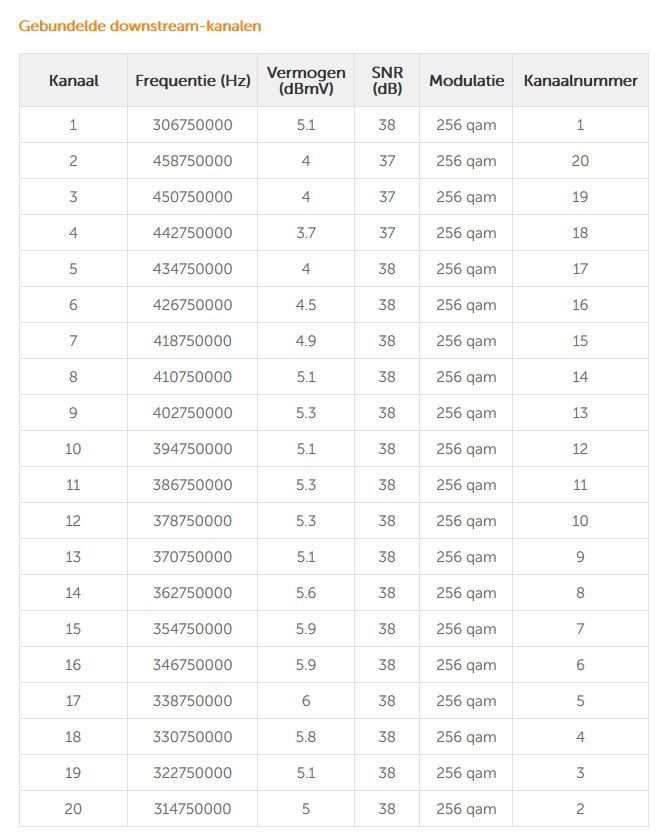 Gebundelde downstream-kanalen

| Kanaal | Frequentie (Hz) | Vermogen (dBmV) | SNR (dB) | Modulatie | Kanaalnummer |
|---|---|---|---|---|---|
| 1 | 306750000 | 5.1 | 38 | 256 qam | 1 |
| 2 | 458750000 | 4 | 37 | 256 qam | 20 |
| 3 | 450750000 | 4 | 37 | 256 qam | 19 |
| 4 | 442750000 | 3.7 | 37 | 256 qam | 18 |
| 5 | 434750000 | 4 | 38 | 256 qam | 17 |
| 6 | 426750000 | 4.5 | 38 | 256 qam | 16 |
| 7 | 418750000 | 4.9 | 38 | 256 qam | 15 |
| 8 | 410750000 | 5.1 | 38 | 256 qam | 14 |
| 9 | 402750000 | 5.3 | 38 | 256 qam | 13 |
| 10 | 394750000 | 5.1 | 38 | 256 qam | 12 |
| 11 | 386750000 | 5.3 | 38 | 256 qam | 11 |
| 12 | 378750000 | 5.3 | 38 | 256 qam | 10 |
| 13 | 370750000 | 5.1 | 38 | 256 qam | 9 |
| 14 | 362750000 | 5.6 | 38 | 256 qam | 8 |
| 15 | 354750000 | 5.9 | 38 | 256 qam | 7 |
| 16 | 346750000 | 5.9 | 38 | 256 qam | 6 |
| 17 | 338750000 | 6 | 38 | 256 qam | 5 |
| 18 | 330750000 | 5.8 | 38 | 256 qam | 4 |
| 19 | 322750000 | 5.1 | 38 | 256 qam | 3 |
| 20 | 314750000 | 5 | 38 | 256 qam | 2 |